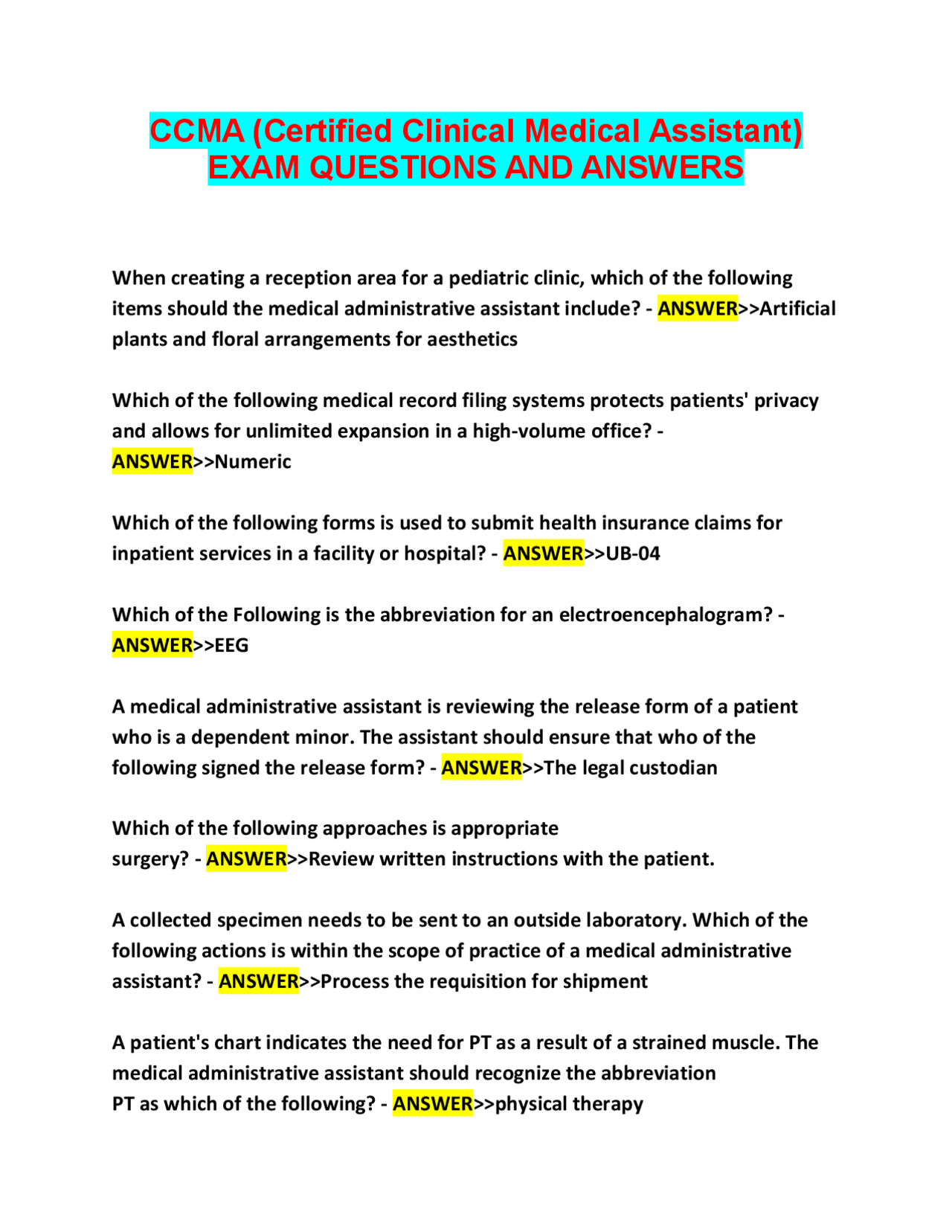 CCMA (Certified Clinical Medical Assistant) EXAM QUESTIONS AND ANSWERS

When creating a reception area for a pediatric clinic, which of the following items should the medical administrative assistant include? - ANSWER>>Artificial plants and floral arrangements for aesthetics

Which of the following medical record filing systems protects patients' privacy and allows for unlimited expansion in a high-volume office? - ANSWER>>Numeric

Which of the following forms is used to submit health insurance claims for inpatient services in a facility or hospital? - ANSWER>>UB-04

Which of the Following is the abbreviation for an electroencephalogram? - ANSWER>>EEG

A medical administrative assistant is reviewing the release form of a patient who is a dependent minor. The assistant should ensure that who of the following signed the release form? - ANSWER>>The legal custodian

Which of the following approaches is appropriate surgery? - ANSWER>>Review written instructions with the patient.

A collected specimen needs to be sent to an outside laboratory. Which of the following actions is within the scope of practice of a medical administrative assistant? - ANSWER>>Process the requisition for shipment

A patient's chart indicates the need for PT as a result of a strained muscle. The medical administrative assistant should recognize the abbreviation PT as which of the following? - ANSWER>>physical therapy